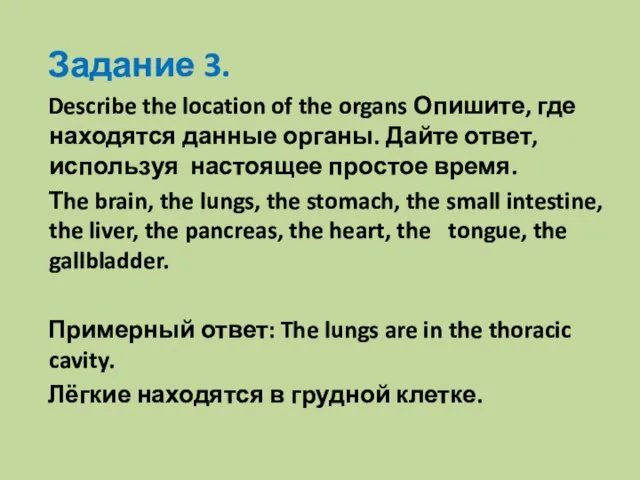 Задание 3.

Describe the location of the organs Опишите, где находятся данные органы. Дайте ответ, используя настоящее простое время.

The brain, the lungs, the stomach, the small intestine, the liver, the pancreas, the heart, the tongue, the gallbladder.

Примерный ответ: The lungs are in the thoracic cavity.

Лёгкие находятся в грудной клетке.